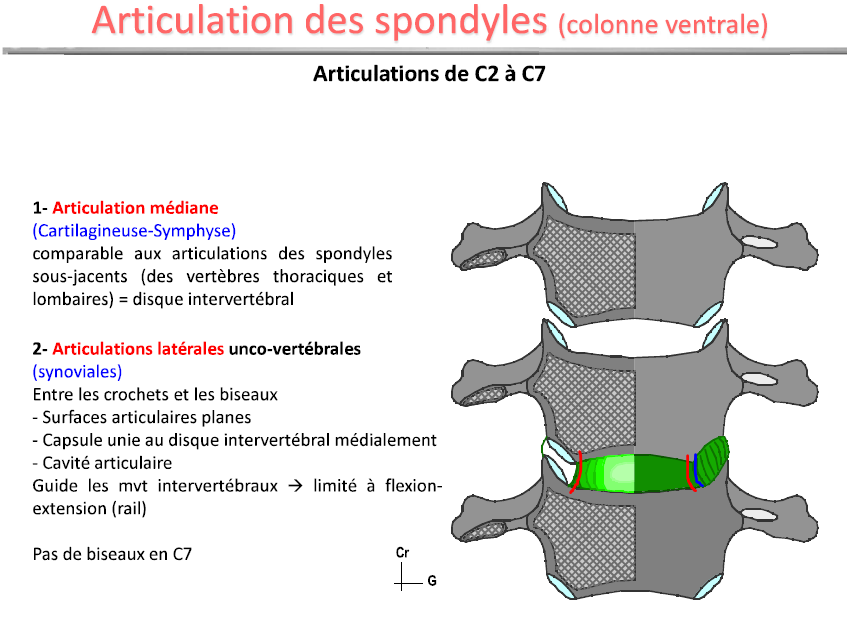 Articulation des spondyles (colonne ventrale)

Articulations de C2 à C7

1- Articulation médiane
(Cartilagineuse-Symphyse)
comparable aux articulations des spondyles sous-jacents (des vertèbres thoraciques et lombaires) = disque intervertébral

2- Articulations latérales unco-vertébrales
(synoviales)
Entre les crochets et les biseaux
- Surfaces articulaires planes
- Capsule unie au disque intervertébral médialement
- Cavité articulaire
Guide les mvt intervertébraux → limité à flexion-extension (rail)

Pas de biseaux en C7

Cr
G